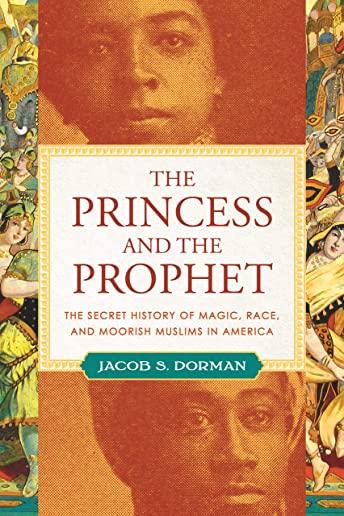 THE PRINCESS AND THE PROPHET

THE SECRET HISTORY OF MAGIC, RACE, AND MOORISH MUSLIMS IN AMERICA

JACOB S. DORMAN